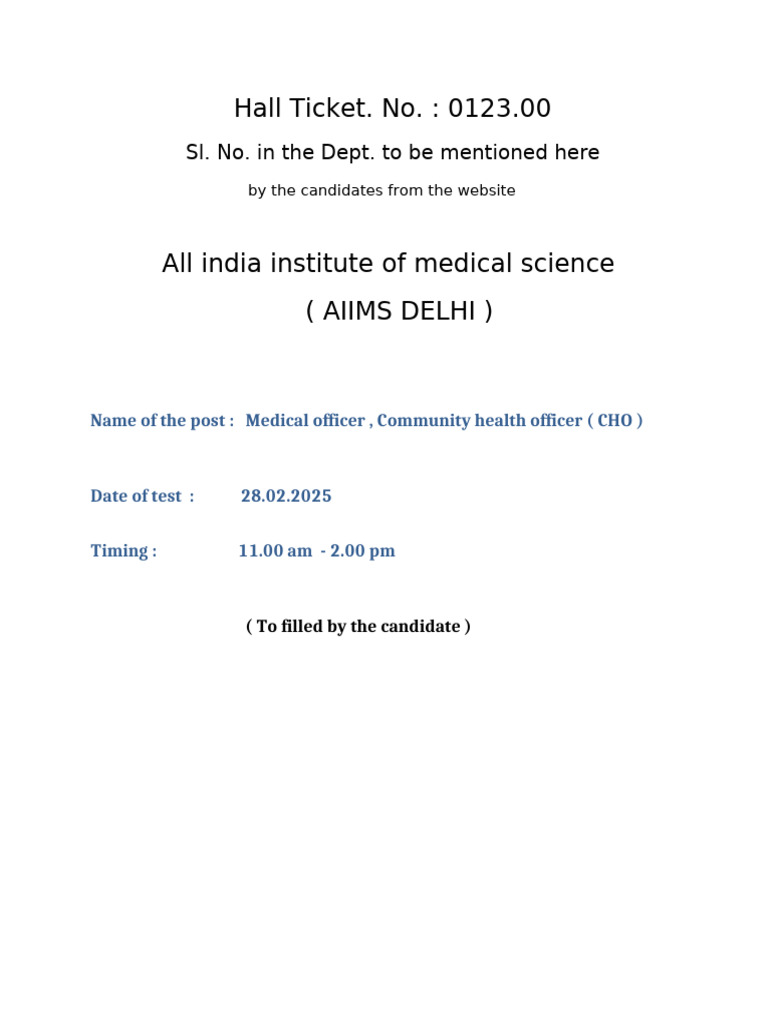 Hall Ticket. No. : 0123.00

Sl. No. in the Dept. to be mentioned here

by the candidates from the website

All india institute of medical science

( AIIMS DELHI )

Name of the post : Medical officer , Community health officer ( CHO )

Date of test : 28.02.2025

Timing : 11.00 am - 2.00 pm

( To filled by the candidate )